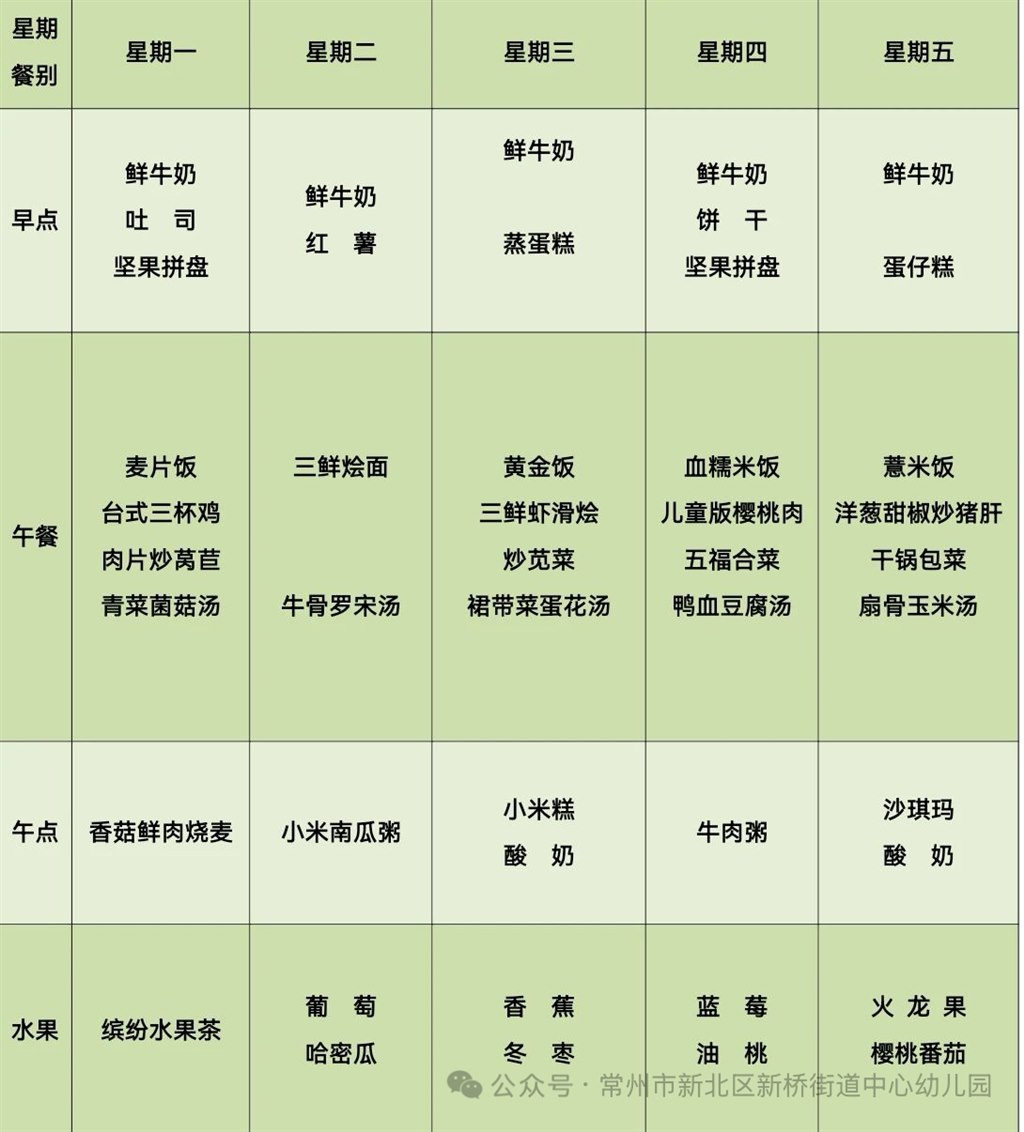 | 星期 餐别 | 星期一 | 星期二 | 星期三 | 星期四 | 星期五 |
|---|---|---|---|---|---|
| 早点 | 鲜牛奶 吐 司 坚果拼盘 | 鲜牛奶 红 薯 | 鲜牛奶 蒸蛋糕 | 鲜牛奶 饼 干 坚果拼盘 | 鲜牛奶 蛋仔糕 |
| 午餐 | 麦片饭 台式三杯鸡 肉片炒莴苣 青菜菌菇汤 | 三鲜烩面 牛骨罗宋汤 | 黄金饭 三鲜虾滑烩 炒苋菜 裙带菜蛋花汤 | 血糯米饭 儿童版樱桃肉 五福合菜 鸭血豆腐汤 | 薏米饭 洋葱甜椒炒猪肝 干锅包菜 扇骨玉米汤 |
| 午点 | 香菇鲜肉烧麦 | 小米南瓜粥 | 小米糕 酸 奶 | 牛肉粥 | 沙琪玛 酸 奶 |
| 水果 | 缤纷水果茶 | 葡 萄 哈密瓜 | 香 蕉 冬 枣 | 蓝 莓 油 桃 | 火 龙 果 樱桃番茄 |

公众号·常州市新北区新桥街道中心幼儿园